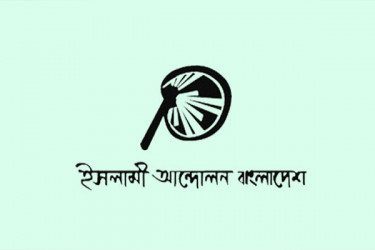 ইসলামী আন্দোলন বাংলাদেশ